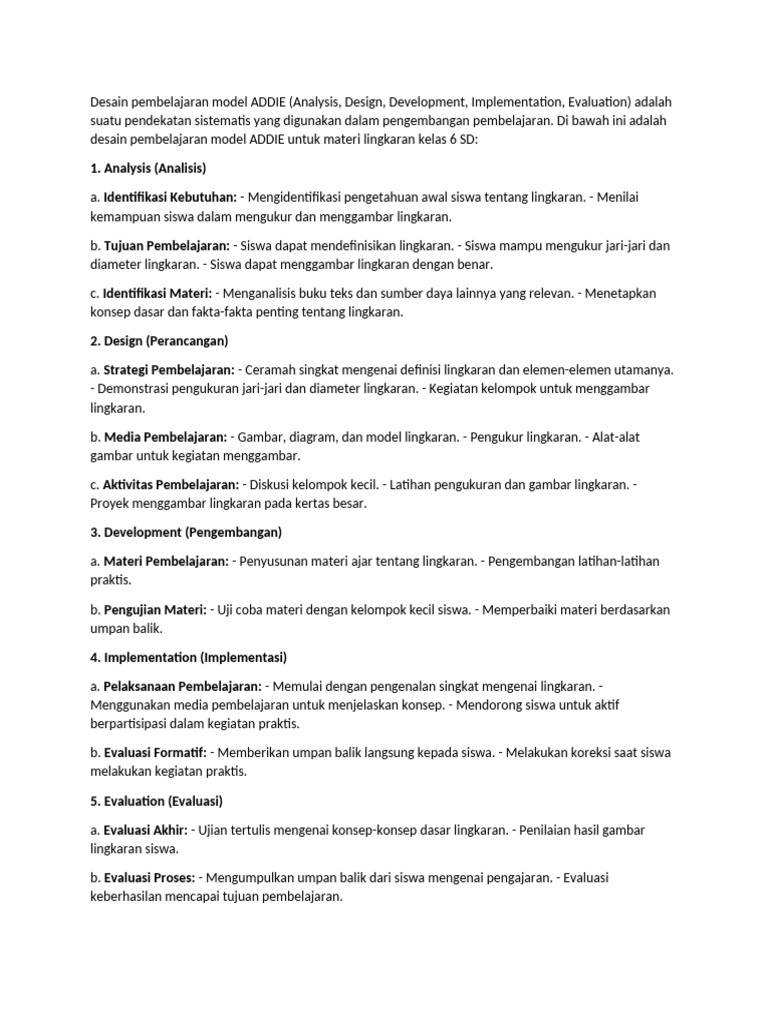 Desain pembelajaran model ADDIE (Analysis, Design, Development, Implementation, Evaluation) adalah suatu pendekatan sistematis yang digunakan dalam pengembangan pembelajaran. Di bawah ini adalah desain pembelajaran model ADDIE untuk materi lingkaran kelas 6 SD:

1. Analysis (Analisis)

a. Identifikasi Kebutuhan: - Mengidentifikasi pengetahuan awal siswa tentang lingkaran. - Menilai kemampuan siswa dalam mengukur dan menggambar lingkaran.

b. Tujuan Pembelajaran: - Siswa dapat mendefinisikan lingkaran. - Siswa mampu mengukur jari-jari dan diameter lingkaran. - Siswa dapat menggambar lingkaran dengan benar.

c. Identifikasi Materi: - Menganalisis buku teks dan sumber daya lainnya yang relevan. - Menetapkan konsep dasar dan fakta-fakta penting tentang lingkaran.

2. Design (Perancangan)

a. Strategi Pembelajaran: - Ceramah singkat mengenai definisi lingkaran dan elemen-elemen utamanya. - Demonstrasi pengukuran jari-jari dan diameter lingkaran. - Kegiatan kelompok untuk menggambar lingkaran.

b. Media Pembelajaran: - Gambar, diagram, dan model lingkaran. - Pengukur lingkaran. - Alat-alat gambar untuk kegiatan menggambar.

c. Aktivitas Pembelajaran: - Diskusi kelompok kecil. - Latihan pengukuran dan gambar lingkaran. - Proyek menggambar lingkaran pada kertas besar.

3. Development (Pengembangan)

a. Materi Pembelajaran: - Penyusunan materi ajar tentang lingkaran. - Pengembangan latihan-latihan praktis.

b. Pengujian Materi: - Uji coba materi dengan kelompok kecil siswa. - Memperbaiki materi berdasarkan umpan balik.

4. Implementation (Implementasi)

a. Pelaksanaan Pembelajaran: - Memulai dengan pengenalan singkat mengenai lingkaran. - Menggunakan media pembelajaran untuk menjelaskan konsep. - Mendorong siswa untuk aktif berpartisipasi dalam kegiatan praktis.

b. Evaluasi Formatif: - Memberikan umpan balik langsung kepada siswa. - Melakukan koreksi saat siswa melakukan kegiatan praktis.

5. Evaluation (Evaluasi)

a. Evaluasi Akhir: - Ujian tertulis mengenai konsep-konsep dasar lingkaran. - Penilaian hasil gambar lingkaran siswa.

b. Evaluasi Proses: - Mengumpulkan umpan balik dari siswa mengenai pengajaran. - Evaluasi keberhasilan mencapai tujuan pembelajaran.